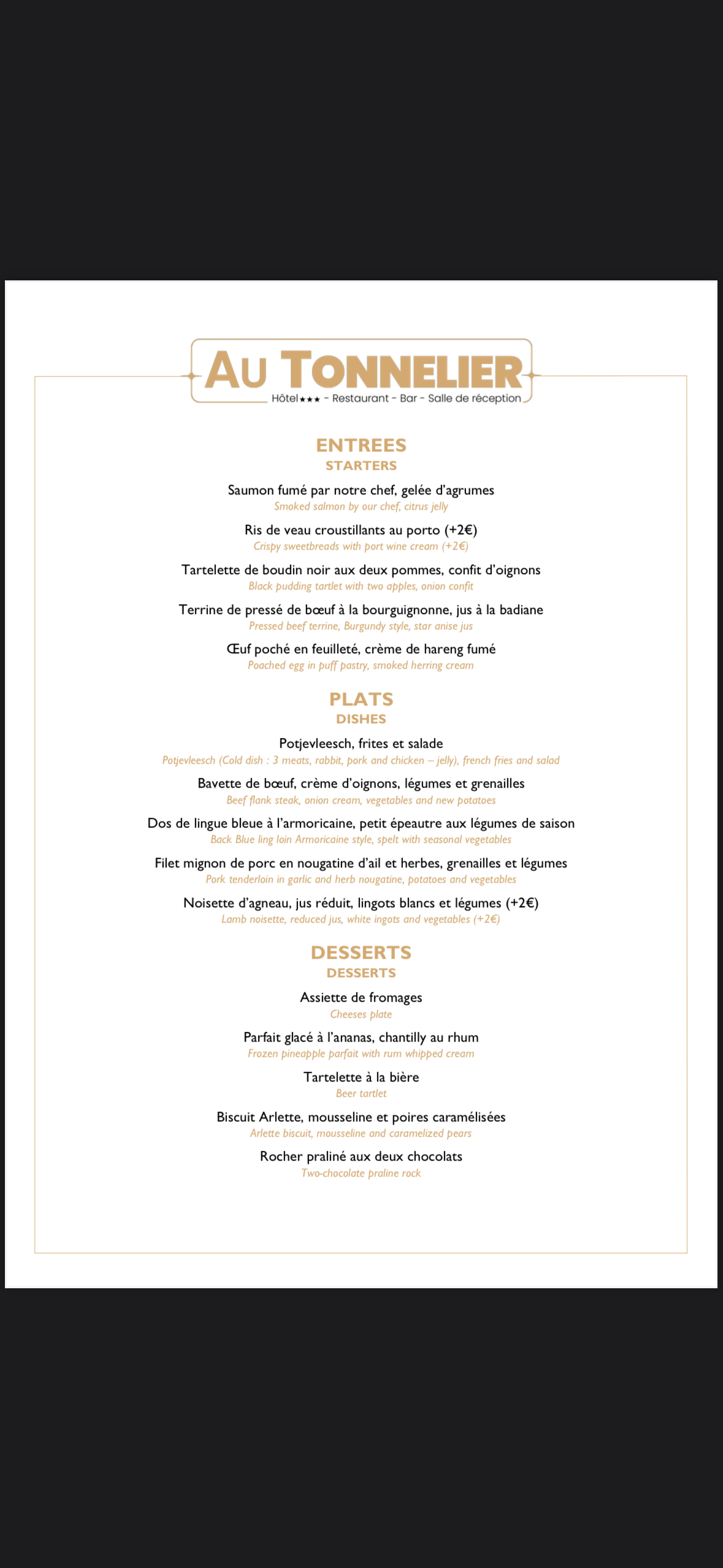 AU TONNELIER
Hôtel★★★ - Restaurant - Bar - Salle de réception

ENTREES
STARTERS

Saumon fumé par notre chef, gelée d'agrumes
Smoked salmon by our chef, citrus jelly

Ris de veau croustillants au porto (+2€)
Crispy sweetbreads with port wine cream (+2€)

Tartelette de boudin noir aux deux pommes, confit d'oignons
Black pudding tartlet with two apples, onion confit

Terrine de pressé de bœuf à la bourguignonne, jus à la badiane
Pressed beef terrine, Burgundy style, star anise jus

Œuf poché en feuilleté, crème de hareng fumé
Poached egg in puff pastry, smoked herring cream

PLATS
DISHES

Potjevleesch, frites et salade
Potjevleesch (Cold dish : 3 meats, rabbit, pork and chicken – jelly), french fries and salad

Bavette de bœuf, crème d'oignons, légumes et grenailles
Beef flank steak, onion cream, vegetables and new potatoes

Dos de lingue bleue à l'armoricaine, petit épeautre aux légumes de saison
Back Blue ling loin Armoricaine style, spelt with seasonal vegetables

Filet mignon de porc en nougatine d'ail et herbes, grenailles et légumes
Pork tenderloin in garlic and herb nougatine, potatoes and vegetables

Noisette d'agneau, jus réduit, lingots blancs et légumes (+2€)
Lamb noisette, reduced jus, white ingots and vegetables (+2€)

DESSERTS
DESSERTS

Assiette de fromages
Cheeses plate

Parfait glacé à l'ananas, chantilly au rhum
Frozen pineapple parfait with rum whipped cream

Tartelette à la bière
Beer tartlet

Biscuit Arlette, mousseline et poires caramélisées
Arlette biscuit, mousseline and caramelized pears

Rocher praliné aux deux chocolats
Two-chocolate praline rock